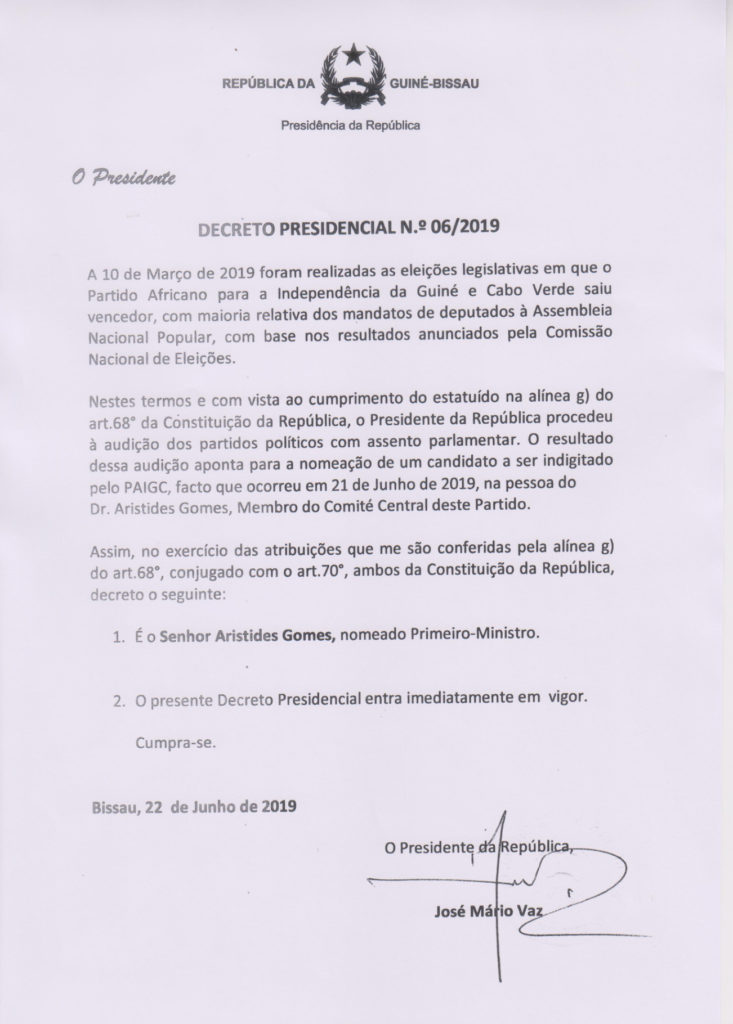 REPÚBLICA DA GUINÉ-BISSAU

Presidência da República

O Presidente

DECRETO PRESIDENCIAL N.º 06/2019

A 10 de Março de 2019 foram realizadas as eleições legislativas em que o Partido Africano para a Independência da Guiné e Cabo Verde saiu vencedor, com maioria relativa dos mandatos de deputados à Assembleia Nacional Popular, com base nos resultados anunciados pela Comissão Nacional de Eleições.

Nestes termos e com vista ao cumprimento do estatuído na alínea g) do art.68° da Constituição da República, o Presidente da República procedeu à audição dos partidos políticos com assento parlamentar. O resultado dessa audição aponta para a nomeação de um candidato a ser indigitado pelo PAIGC, facto que ocorreu em 21 de Junho de 2019, na pessoa do Dr. Aristides Gomes, Membro do Comité Central deste Partido.

Assim, no exercício das atribuições que me são conferidas pela alínea g) do art.68°, conjugado com o art.70°, ambos da Constituição da República, decreto o seguinte:

1. É o Senhor Aristides Gomes, nomeado Primeiro-Ministro.

2. O presente Decreto Presidencial entra imediatamente em vigor.

Cumpra-se.

Bissau, 22 de Junho de 2019

O Presidente da República,

José Mário Vaz